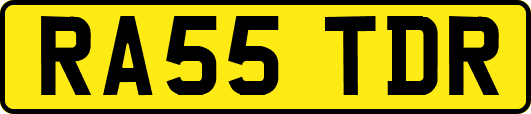 RA55 TDR